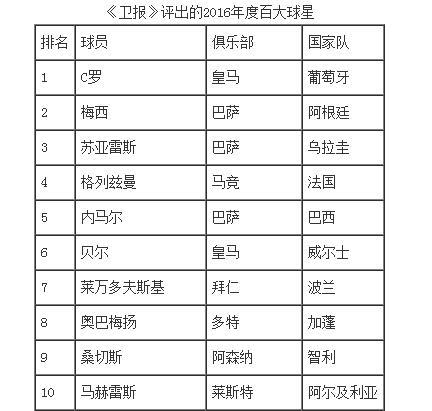 《卫报》评出的2016年度百大球星

| 排名 | 球员 | 俱乐部 | 国家队 |
|---|---|---|---|
| 1 | C罗 | 皇马 | 葡萄牙 |
| 2 | 梅西 | 巴萨 | 阿根廷 |
| 3 | 苏亚雷斯 | 巴萨 | 乌拉圭 |
| 4 | 格列兹曼 | 马竞 | 法国 |
| 5 | 内马尔 | 巴萨 | 巴西 |
| 6 | 贝尔 | 皇马 | 威尔士 |
| 7 | 莱万多夫斯基 | 拜仁 | 波兰 |
| 8 | 奥巴梅扬 | 多特 | 加蓬 |
| 9 | 桑切斯 | 阿森纳 | 智利 |
| 10 | 马赫雷斯 | 莱斯特 | 阿尔及利亚 |